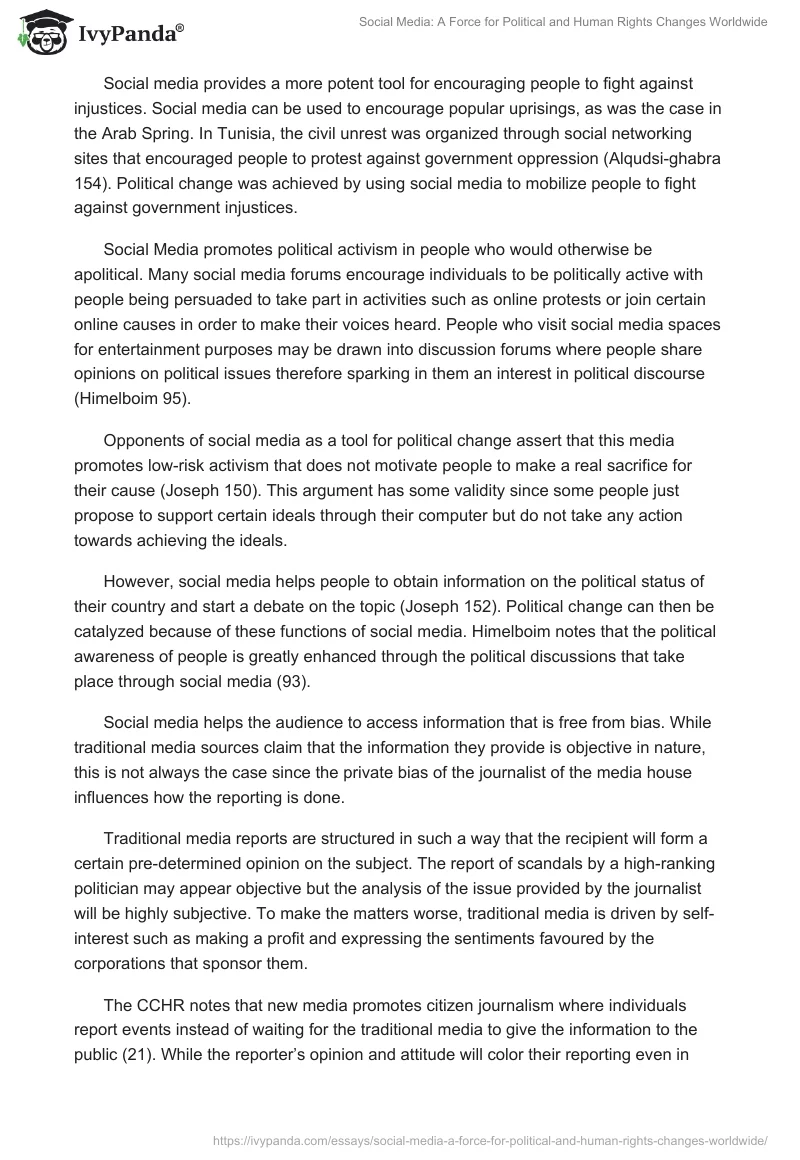 IvyPanda®

Social Media: A Force for Political and Human Rights Changes Worldwide

Social media provides a more potent tool for encouraging people to fight against injustices. Social media can be used to encourage popular uprisings, as was the case in the Arab Spring. In Tunisia, the civil unrest was organized through social networking sites that encouraged people to protest against government oppression (Alqudsi-ghabra 154). Political change was achieved by using social media to mobilize people to fight against government injustices.

Social Media promotes political activism in people who would otherwise be apolitical. Many social media forums encourage individuals to be politically active with people being persuaded to take part in activities such as online protests or join certain online causes in order to make their voices heard. People who visit social media spaces for entertainment purposes may be drawn into discussion forums where people share opinions on political issues therefore sparking in them an interest in political discourse (Himelboim 95).

Opponents of social media as a tool for political change assert that this media promotes low-risk activism that does not motivate people to make a real sacrifice for their cause (Joseph 150). This argument has some validity since some people just propose to support certain ideals through their computer but do not take any action towards achieving the ideals.

However, social media helps people to obtain information on the political status of their country and start a debate on the topic (Joseph 152). Political change can then be catalyzed because of these functions of social media. Himelboim notes that the political awareness of people is greatly enhanced through the political discussions that take place through social media (93).

Social media helps the audience to access information that is free from bias. While traditional media sources claim that the information they provide is objective in nature, this is not always the case since the private bias of the journalist of the media house influences how the reporting is done.

Traditional media reports are structured in such a way that the recipient will form a certain pre-determined opinion on the subject. The report of scandals by a high-ranking politician may appear objective but the analysis of the issue provided by the journalist will be highly subjective. To make the matters worse, traditional media is driven by self-interest such as making a profit and expressing the sentiments favoured by the corporations that sponsor them.

The CCHR notes that new media promotes citizen journalism where individuals report events instead of waiting for the traditional media to give the information to the public (21). While the reporter's opinion and attitude will color their reporting even in

https://ivypanda.com/essays/social-media-a-force-for-political-and-human-rights-changes-worldwide/